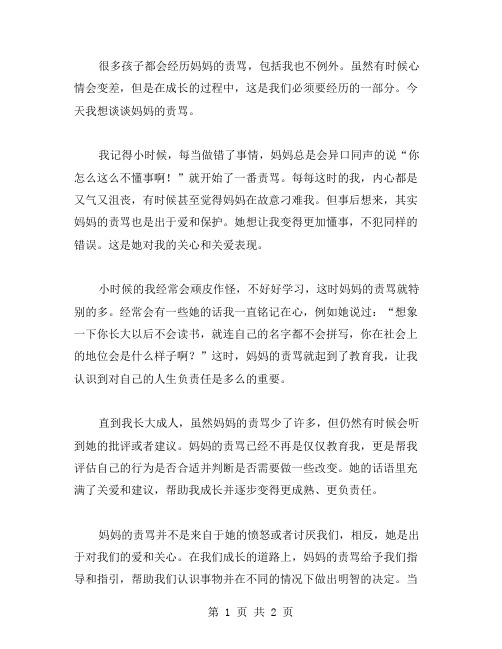 很多孩子都会经历妈妈的责骂，包括我也不例外。虽然有时候心情会变差，但是在成长的过程中，这是我们必须要经历的一部分。今天我想谈谈妈妈的责骂。

我记得小时候，每当做错了事情，妈妈总是会异口同声的说“你怎么这么不懂事啊！”就开始了一番责骂。每每这时的我，内心都是又气又沮丧，有时候甚至觉得妈妈在故意刁难我。但事后想来，其实妈妈的责骂也是出于爱和保护。她想让我变得更加懂事，不犯同样的错误。这是她对我的关心和关爱表现。

小时候的我经常会顽皮作怪，不好好学习，这时妈妈的责骂就特别的多。经常会有一些她的话我一直铭记在心，例如她说过：“想象一下你长大以后不会读书，就连自己的名字都不会拼写，你在社会上的地位会是什么样子啊？”这时，妈妈的责骂就起到了教育我，让我认识到对自己的人生负责任是多么的重要。

直到我长大成人，虽然妈妈的责骂少了许多，但仍然有时候会听到她的批评或者建议。妈妈的责骂已经不再是仅仅教育我，更是帮我评估自己的行为是否合适并判断是否需要做一些改变。她的话语里充满了关爱和建议，帮助我成长并逐步变得更成熟、更负责任。

妈妈的责骂并不是来自于她的愤怒或者讨厌我们，相反，她是出于对我们的爱和关心。在我们成长的道路上，妈妈的责骂给予我们指导和指引，帮助我们认识事物并在不同的情况下做出明智的决定。当

第 1 页 共 2 页